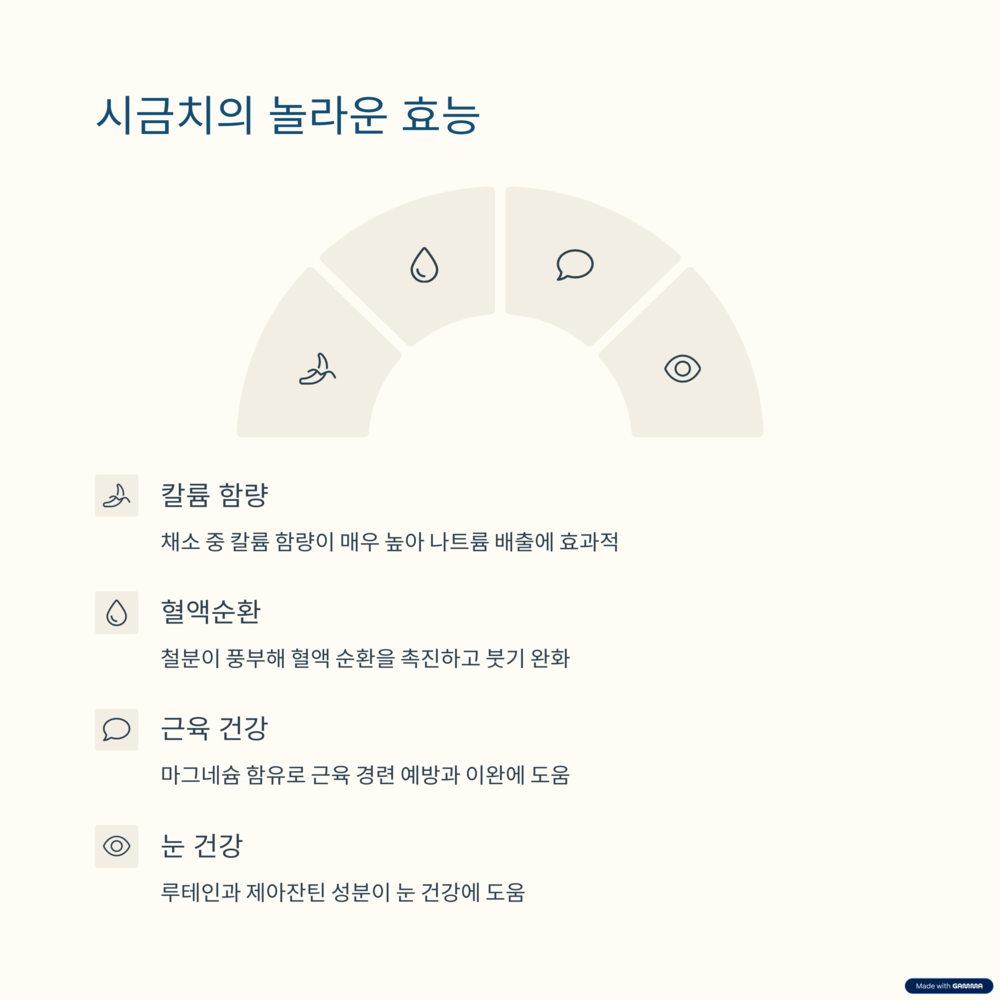 시금치의 놀라운 효능

칼륨 함량

채소 중 칼륨 함량이 매우 높아 나트륨 배출에 효과적

혈액순환

철분이 풍부해 혈액 순환을 촉진하고 붓기 완화

근육 건강

마그네슘 함유로 근육 경련 예방과 이완에 도움

눈 건강

루테인과 제아잔틴 성분이 눈 건강에 도움

Made with GAMMA